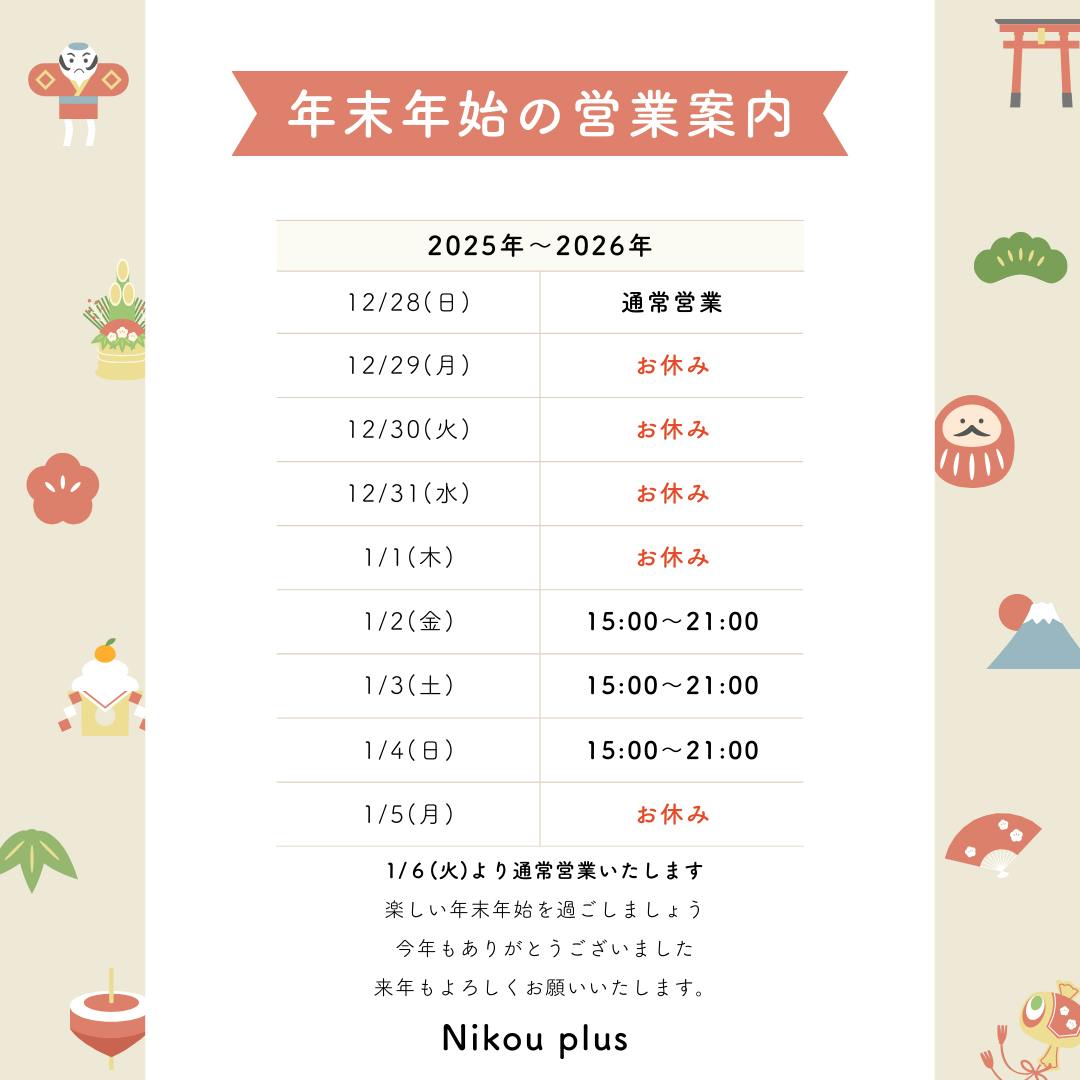 年末年始の営業案内

| 2025年～2026年 | |
|---|---|
| 12/28(日) | 通常営業 |
| 12/29(月) | お休み |
| 12/30(火) | お休み |
| 12/31(水) | お休み |
| 1/1(木) | お休み |
| 1/2(金) | 15:00～21:00 |
| 1/3(土) | 15:00～21:00 |
| 1/4(日) | 15:00～21:00 |
| 1/5(月) | お休み |

1/6(火)より通常営業いたします
楽しい年末年始を過ごしましょう
今年もありがとうございました
来年もよろしくお願いいたします。

Nikou plus